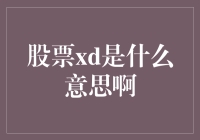 股票xd是什么意思啊